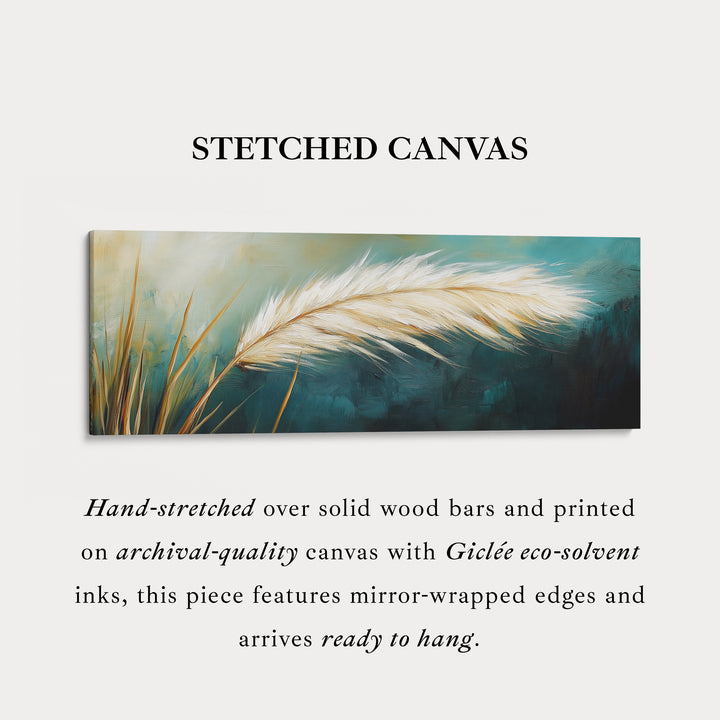 STETCHED CANVAS

Hand-stretched over solid wood bars and printed on archival-quality canvas with Giclée eco-solvent inks, this piece features mirror-wrapped edges and arrives ready to hang.